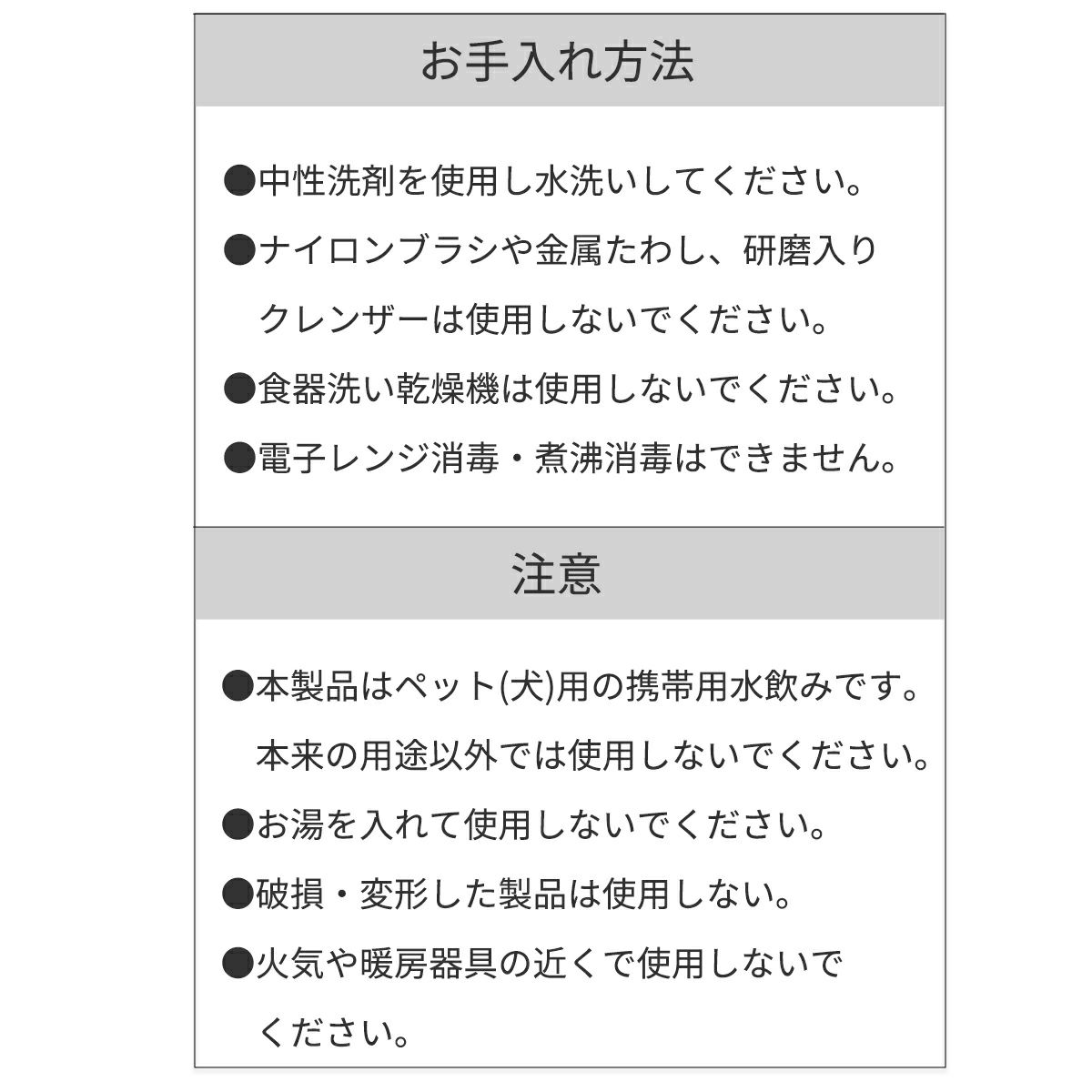 お手入れ方法

●中性洗剤を使用し水洗いしてください。

●ナイロンブラシや金属たわし、研磨入りクレンザーは使用しないでください。

●食器洗い乾燥機は使用しないでください。

●電子レンジ消毒・煮沸消毒はできません。

注意

●本製品はペット(犬)用の携帯用水飲みです。本来の用途以外では使用しないでください。

●お湯を入れて使用しないでください。

●破損・変形した製品は使用しない。

●火気や暖房器具の近くで使用しないでください。